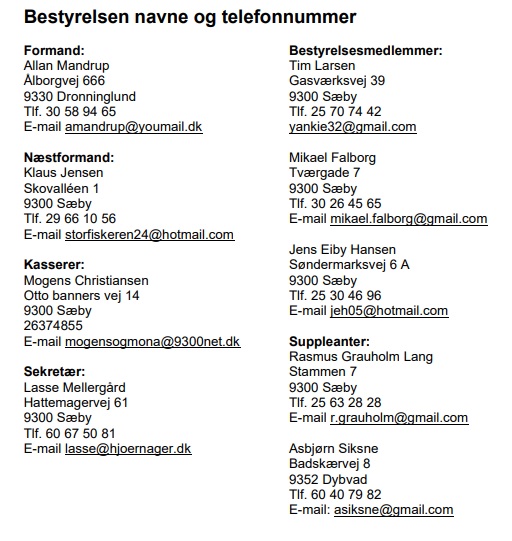 Bestyrelsen navne og telefonnummer

Formand:
Allan Mandrup
Ålborgvej 666
9330 Dronninglund
Tlf. 30 58 94 65
E-mail amandrup@youmail.dk

Næstformand:
Klaus Jensen
Skovalléen 1
9300 Sæby
Tlf. 29 66 10 56
E-mail storfiskeren24@hotmail.com

Kasserer:
Mogens Christiansen
Otto banners vej 14
9300 Sæby
26374855
E-mail mogensogmona@9300net.dk

Sekretær:
Lasse Mellergård
Hattemagervej 61
9300 Sæby
Tlf. 60 67 50 81
E-mail lasse@hjoernager.dk

Bestyrelsesmedlemmer:
Tim Larsen
Gasværksvej 39
9300 Sæby
Tlf. 25 70 74 42
yankie32@gmail.com

Mikael Falborg
Tværgade 7
9300 Sæby
Tlf. 30 26 45 65
E-mail mikael.falborg@gmail.com

Jens Eiby Hansen
Søndermarksvej 6 A
9300 Sæby
Tlf. 25 30 46 96
E-mail jeh05@hotmail.com

Suppleanter:
Rasmus Grauholm Lang
Stammen 7
9300 Sæby
Tlf. 25 63 28 28
E-mail r.grauholm@gmail.com

Asbjørn Siksne
Badskærvej 8
9352 Dybvad
Tlf. 60 40 79 82
E-mail: asiksne@gmail.com